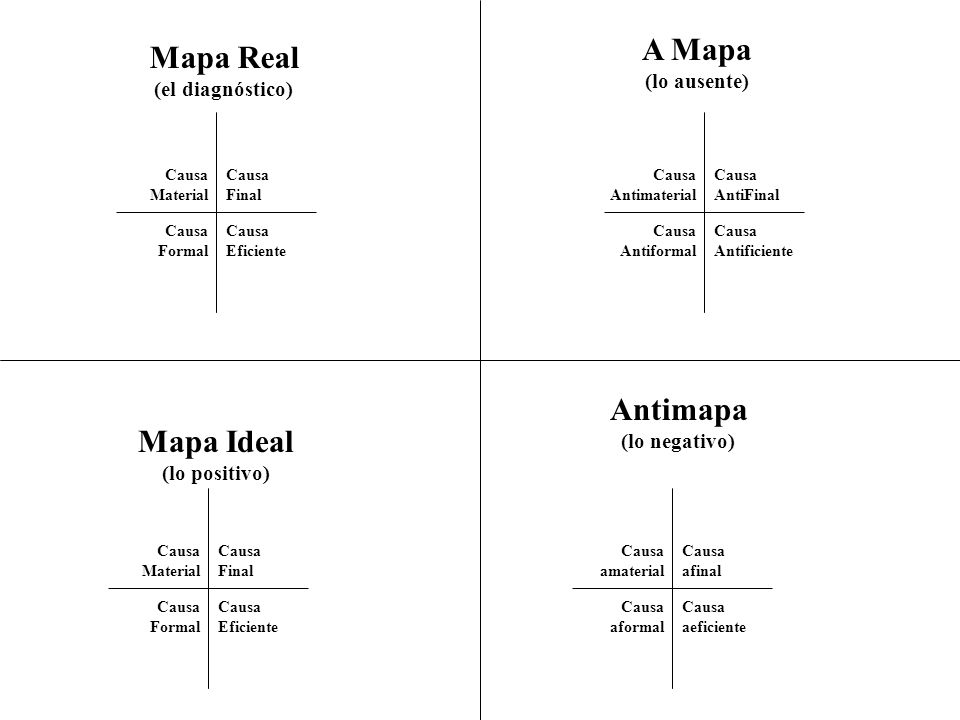 Mapa Real
(el diagnóstico)

Causa Material

Causa Final

Causa Formal

Causa Eficiente

A Mapa
(lo ausente)

Causa Antimaterial

Causa AntiFinal

Causa Antiformal

Causa Antificiente

Mapa Ideal
(lo positivo)

Causa Material

Causa Final

Causa Formal

Causa Eficiente

Antimapa
(lo negativo)

Causa amaterial

Causa afinal

Causa aformal

Causa aeficiente